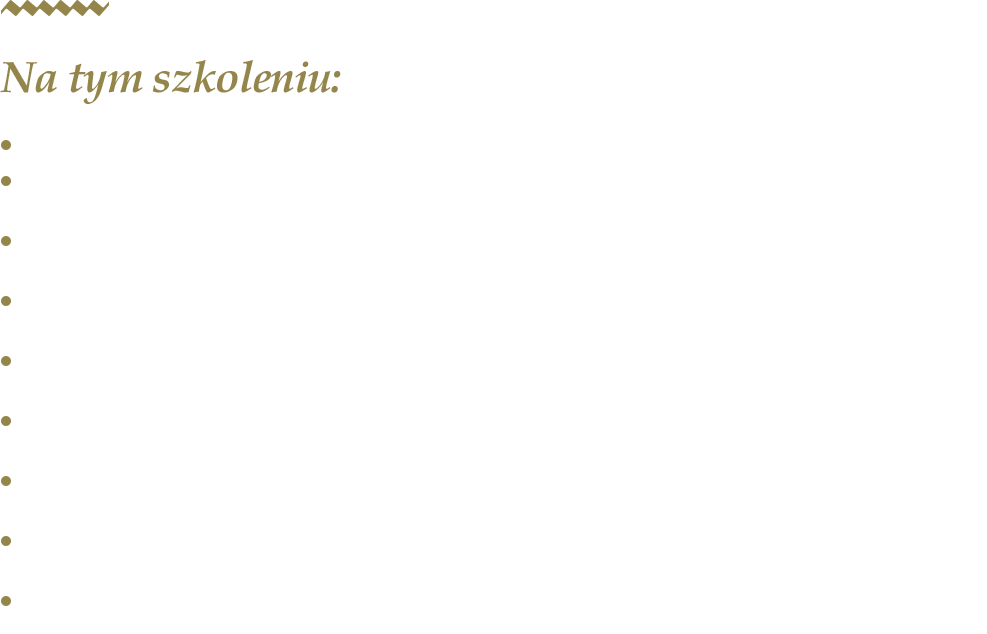 Na tym szkoleniu: